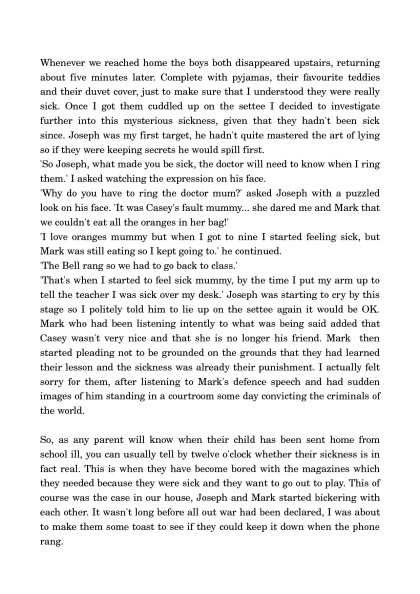 Whenever we reached home the boys both disappeared upstairs, returning about five minutes later. Complete with pyjamas, their favourite teddies and their duvet cover, just to make sure that I understood they were really sick. Once I got them cuddled up on the settee I decided to investigate further into this mysterious sickness, given that they hadn't been sick since. Joseph was my first target, he hadn't quite mastered the art of lying so if they were keeping secrets he would spill first.
'So Joseph, what made you be sick, the doctor will need to know when I ring them.' I asked watching the expression on his face.
'Why do you have to ring the doctor mum?' asked Joseph with a puzzled look on his face. 'It was Casey's fault mummy... she dared me and Mark that we couldn't eat all the oranges in her bag!'
'I love oranges mummy but when I got to nine I started feeling sick, but Mark was still eating so I kept going to.' he continued.
'The Bell rang so we had to go back to class.'
'That's when I started to feel sick mummy, by the time I put my arm up to tell the teacher I was sick over my desk.' Joseph was starting to cry by this stage so I politely told him to lie up on the settee again it would be OK. Mark who had been listening intently to what was being said added that Casey wasn't very nice and that she is no longer his friend. Mark then started pleading not to be grounded on the grounds that they had learned their lesson and the sickness was already their punishment. I actually felt sorry for them, after listening to Mark's defence speech and had sudden images of him standing in a courtroom some day convicting the criminals of the world.

So, as any parent will know when their child has been sent home from school ill, you can usually tell by twelve o'clock whether their sickness is in fact real. This is when they have become bored with the magazines which they needed because they were sick and they want to go out to play. This of course was the case in our house, Joseph and Mark started bickering with each other. It wasn't long before all out war had been declared, I was about to make them some toast to see if they could keep it down when the phone rang.